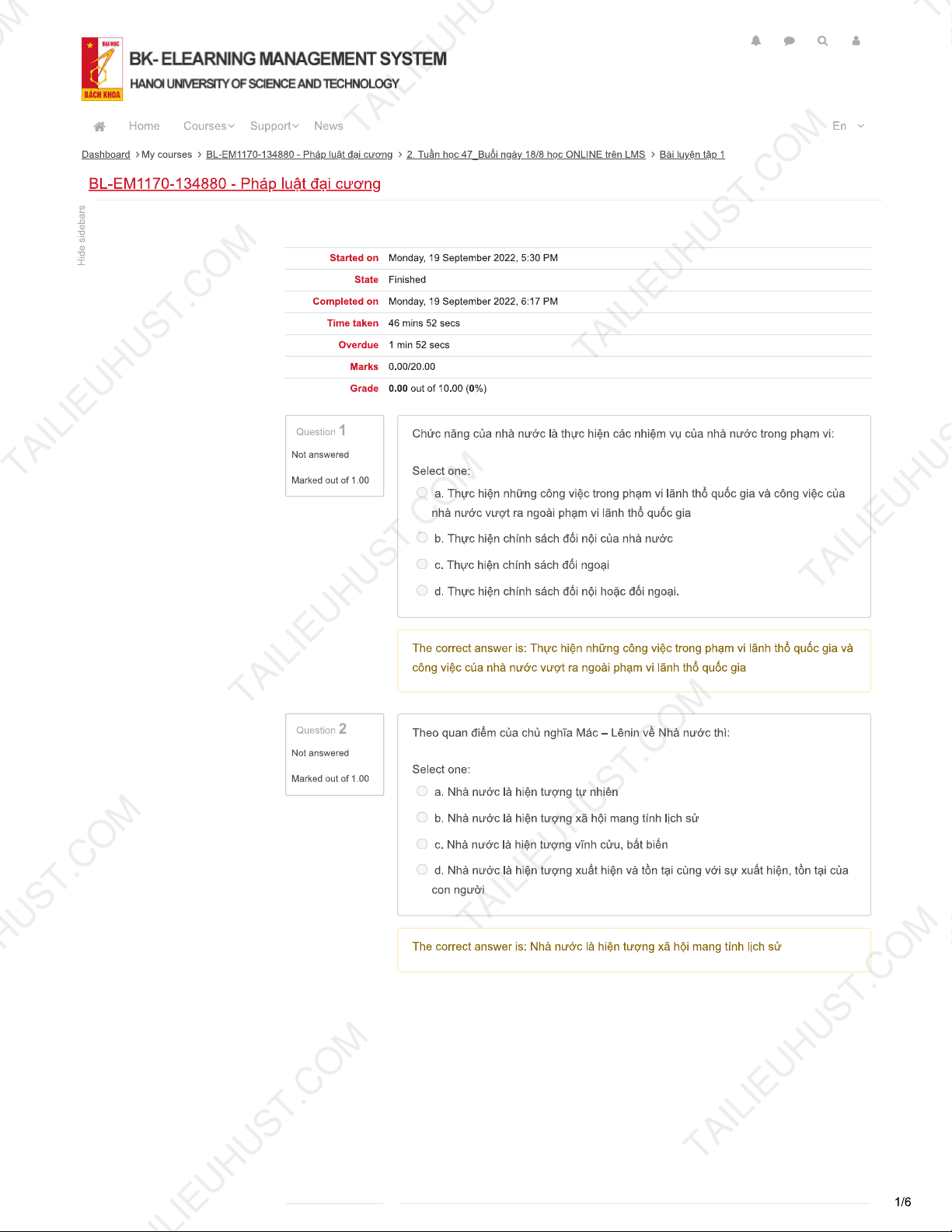 ĐẠI HỌC BÁCH KHOA

BK- ELEARNING MANAGEMENT SYSTEM
HANOI UNIVERSITY OF SCIENCE AND TECHNOLOGY

Home Courses Support News En

Dashboard > My courses > BL-EM1170-134880 - Pháp luật đại cương > 2. Tuần học 47_Buổi ngày 18/8 học ONLINE trên LMS > Bài luyện tập 1

BL-EM1170-134880 - Pháp luật đại cương

Hide sidebars

| | |
|---|---|
| Started on | Monday, 19 September 2022, 5:30 PM |
| State | Finished |
| Completed on | Monday, 19 September 2022, 6:17 PM |
| Time taken | 46 mins 52 secs |
| Overdue | 1 min 52 secs |
| Marks | 0.00/20.00 |
| Grade | 0.00 out of 10.00 (0%) |

Question 1
Not answered
Marked out of 1.00

Chức năng của nhà nước là thực hiện các nhiệm vụ của nhà nước trong phạm vi:

Select one:
a. Thực hiện những công việc trong phạm vi lãnh thổ quốc gia và công việc của nhà nước vượt ra ngoài phạm vi lãnh thổ quốc gia
b. Thực hiện chính sách đối nội của nhà nước
c. Thực hiện chính sách đối ngoại
d. Thực hiện chính sách đối nội hoặc đối ngoại.

The correct answer is: Thực hiện những công việc trong phạm vi lãnh thổ quốc gia và công việc của nhà nước vượt ra ngoài phạm vi lãnh thổ quốc gia

Question 2
Not answered
Marked out of 1.00

Theo quan điểm của chủ nghĩa Mác – Lênin về Nhà nước thì:

Select one:
a. Nhà nước là hiện tượng tự nhiên
b. Nhà nước là hiện tượng xã hội mang tính lịch sử
c. Nhà nước là hiện tượng vĩnh cửu, bất biến
d. Nhà nước là hiện tượng xuất hiện và tồn tại cùng với sự xuất hiện, tồn tại của con người

The correct answer is: Nhà nước là hiện tượng xã hội mang tính lịch sử

1/6

TAILIEUHUST.COM